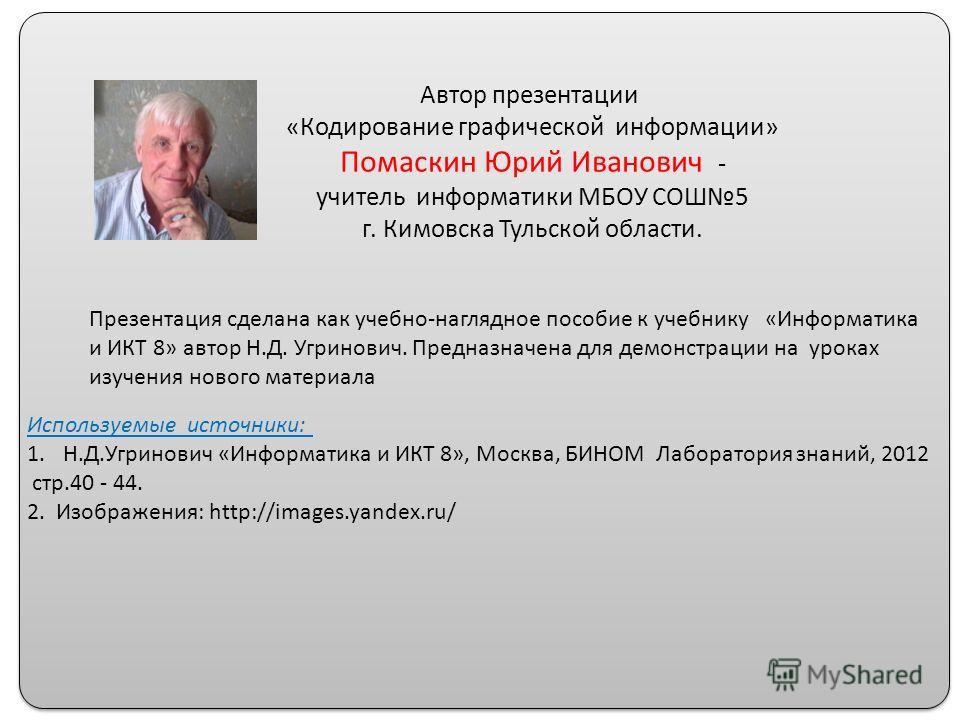 Автор презентации
«Кодирование графической информации»
Помаскин Юрий Иванович -
учитель информатики МБОУ СОШ№5
г. Кимовска Тульской области.

Презентация сделана как учебно-наглядное пособие к учебнику «Информатика и ИКТ 8» автор Н.Д. Угринович. Предназначена для демонстрации на уроках изучения нового материала

Используемые источники:
1. Н.Д.Угринович «Информатика и ИКТ 8», Москва, БИНОМ Лаборатория знаний, 2012 стр.40 - 44.
2. Изображения: http://images.yandex.ru/

MyShared